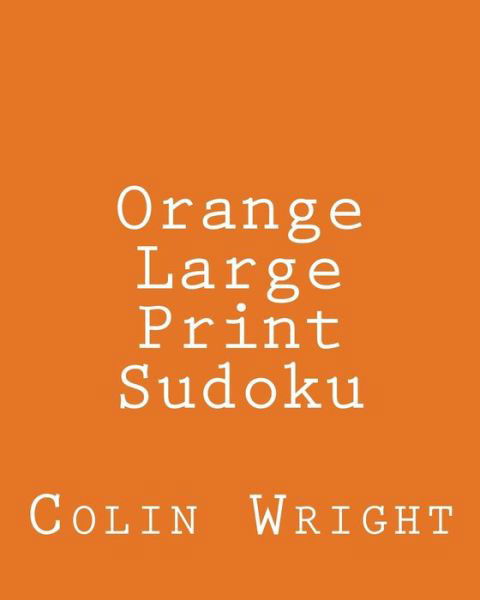 Orange
Large
Print
Sudoku

Colin Wright